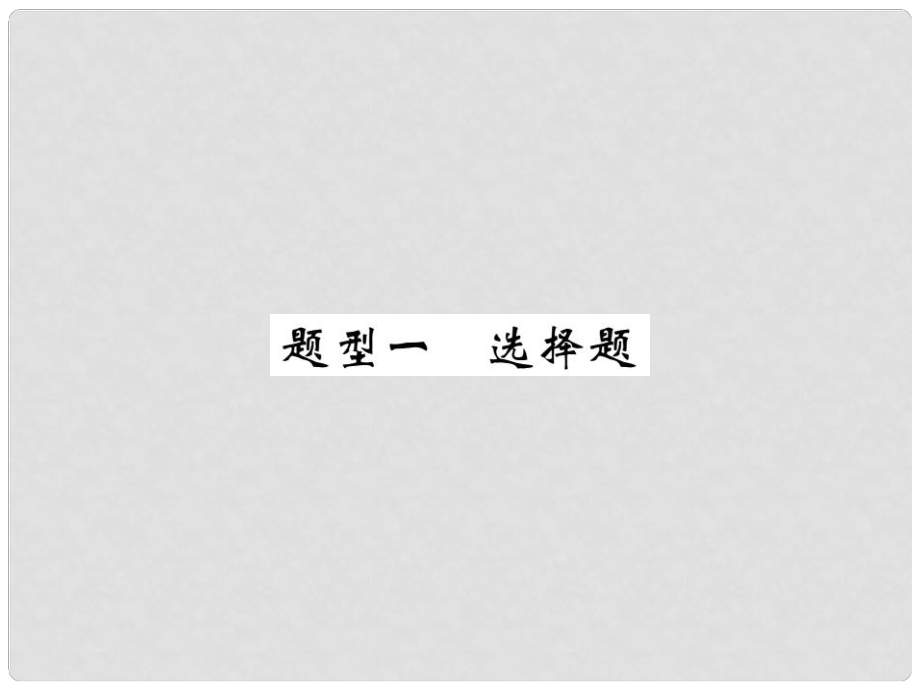 题型一　选择题